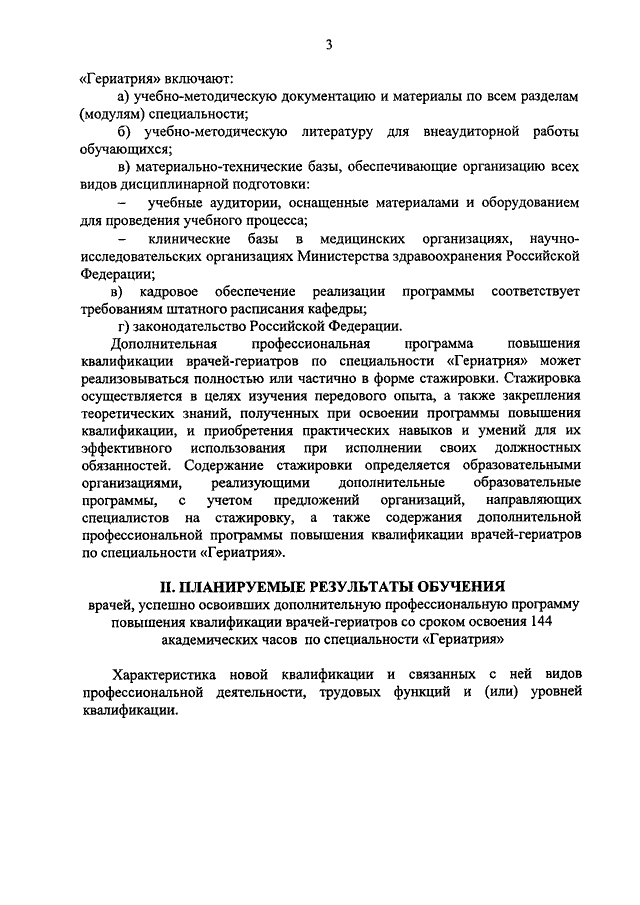 3

«Гериатрия» включают:

а) учебно-методическую документацию и материалы по всем разделам (модулям) специальности;

б) учебно-методическую литературу для внеаудиторной работы обучающихся;

в) материально-технические базы, обеспечивающие организацию всех видов дисциплинарной подготовки:

– учебные аудитории, оснащенные материалами и оборудованием для проведения учебного процесса;

– клинические базы в медицинских организациях, научно-исследовательских организациях Министерства здравоохранения Российской Федерации;

в) кадровое обеспечение реализации программы соответствует требованиям штатного расписания кафедры;

г) законодательство Российской Федерации.

Дополнительная профессиональная программа повышения квалификации врачей-гериатров по специальности «Гериатрия» может реализовываться полностью или частично в форме стажировки. Стажировка осуществляется в целях изучения передового опыта, а также закрепления теоретических знаний, полученных при освоении программы повышения квалификации, и приобретения практических навыков и умений для их эффективного использования при исполнении своих должностных обязанностей. Содержание стажировки определяется образовательными организациями, реализующими дополнительные образовательные программы, с учетом предложений организаций, направляющих специалистов на стажировку, а также содержания дополнительной профессиональной программы повышения квалификации врачей-гериатров по специальности «Гериатрия».

II. ПЛАНИРУЕМЫЕ РЕЗУЛЬТАТЫ ОБУЧЕНИЯ
врачей, успешно освоивших дополнительную профессиональную программу повышения квалификации врачей-гериатров со сроком освоения 144 академических часов по специальности «Гериатрия»

Характеристика новой квалификации и связанных с ней видов профессиональной деятельности, трудовых функций и (или) уровней квалификации.